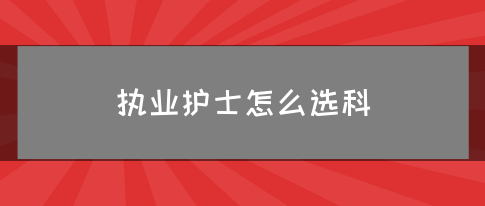 执业护士怎么选科